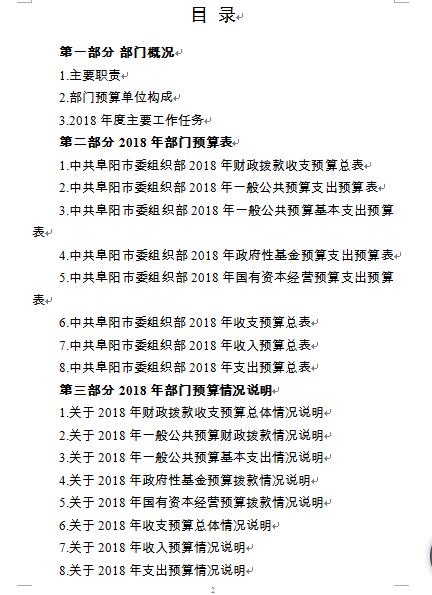 目 录

第一部分 部门概况

1.主要职责

2.部门预算单位构成

3.2018 年度主要工作任务

第二部分 2018 年部门预算表

1.中共阜阳市委组织部 2018 年财政拨款收支预算总表

2.中共阜阳市委组织部 2018 年一般公共预算支出预算表

3.中共阜阳市委组织部 2018 年一般公共预算基本支出预算表

4.中共阜阳市委组织部 2018 年政府性基金预算支出预算表

5.中共阜阳市委组织部 2018 年国有资本经营预算支出预算表

6.中共阜阳市委组织部 2018 年收支预算总表

7.中共阜阳市委组织部 2018 年收入预算总表

8.中共阜阳市委组织部 2018 年支出预算总表

第三部分 2018 年部门预算情况说明

1.关于 2018 年财政拨款收支预算总体情况说明

2.关于 2018 年一般公共预算财政拨款情况说明

3.关于 2018 年一般公共预算基本支出情况说明

4.关于 2018 年政府性基金预算拨款情况说明

5.关于 2018 年国有资本经营预算拨款情况说明

6.关于 2018 年收支预算总体情况说明

7.关于 2018 年收入预算情况说明

8.关于 2018 年支出预算情况说明

2